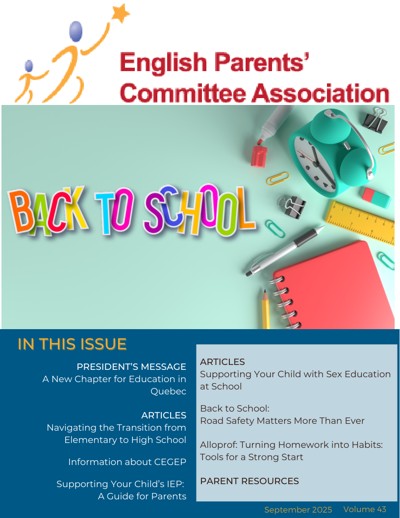 English Parents' Committee Association

BACK TO SCHOOL

IN THIS ISSUE

PRESIDENT'S MESSAGE
A New Chapter for Education in Quebec

ARTICLES
Navigating the Transition from Elementary to High School

Information about CEGEP

Supporting Your Child's IEP: A Guide for Parents

ARTICLES
Supporting Your Child with Sex Education at School

Back to School: Road Safety Matters More Than Ever

Alloprof: Turning Homework into Habits: Tools for a Strong Start

PARENT RESOURCES

September 2025 Volume 43